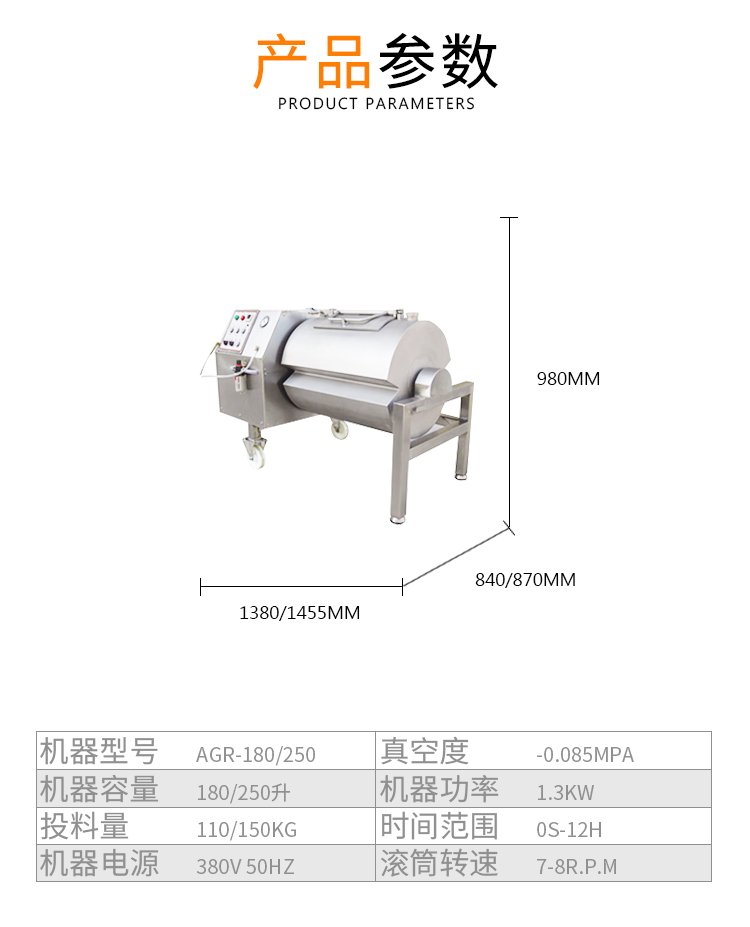 产品参数
PRODUCT PARAMETERS

980MM

840/870MM

1380/1455MM

| 机器型号 | AGR-180/250 | 真空度 | -0.085MPA |
|---|---|---|---|
| 机器容量 | 180/250升 | 机器功率 | 1.3KW |
| 投料量 | 110/150KG | 时间范围 | 0S-12H |
| 机器电源 | 380V 50HZ | 滚筒转速 | 7-8R.P.M |